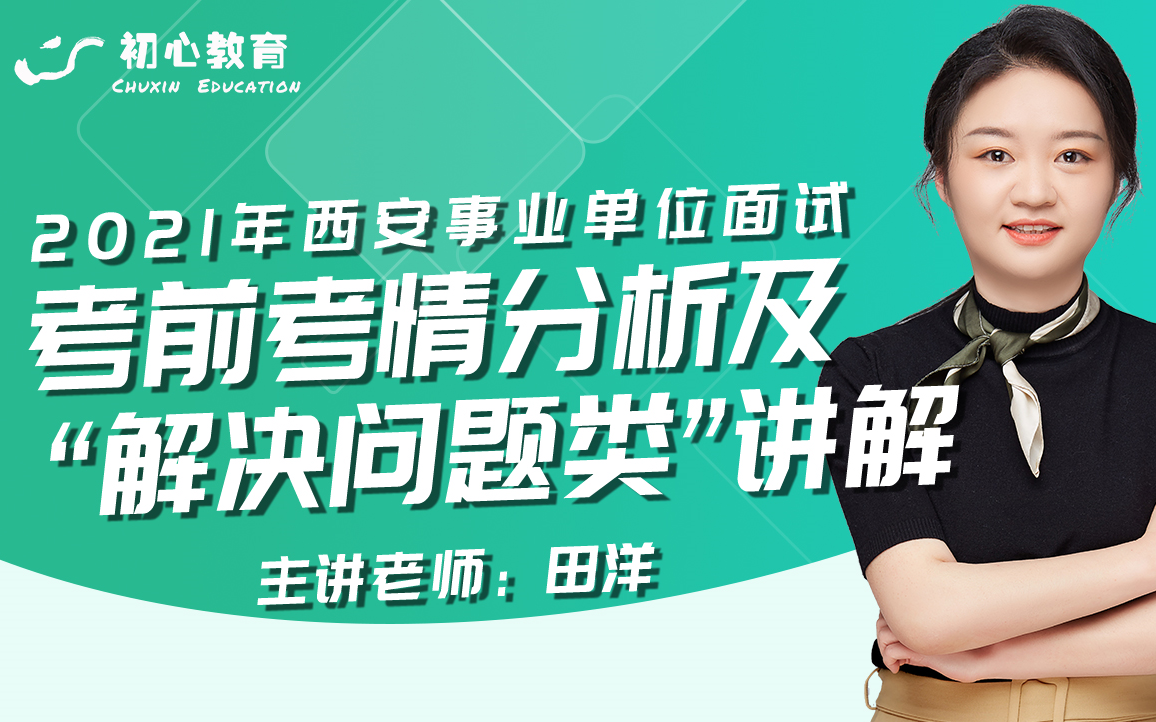 初心教育
CHUXIN EDUCATION

2021年西安事业单位面试
考前考情分析及
“解决问题类”讲解

主讲老师：田洋